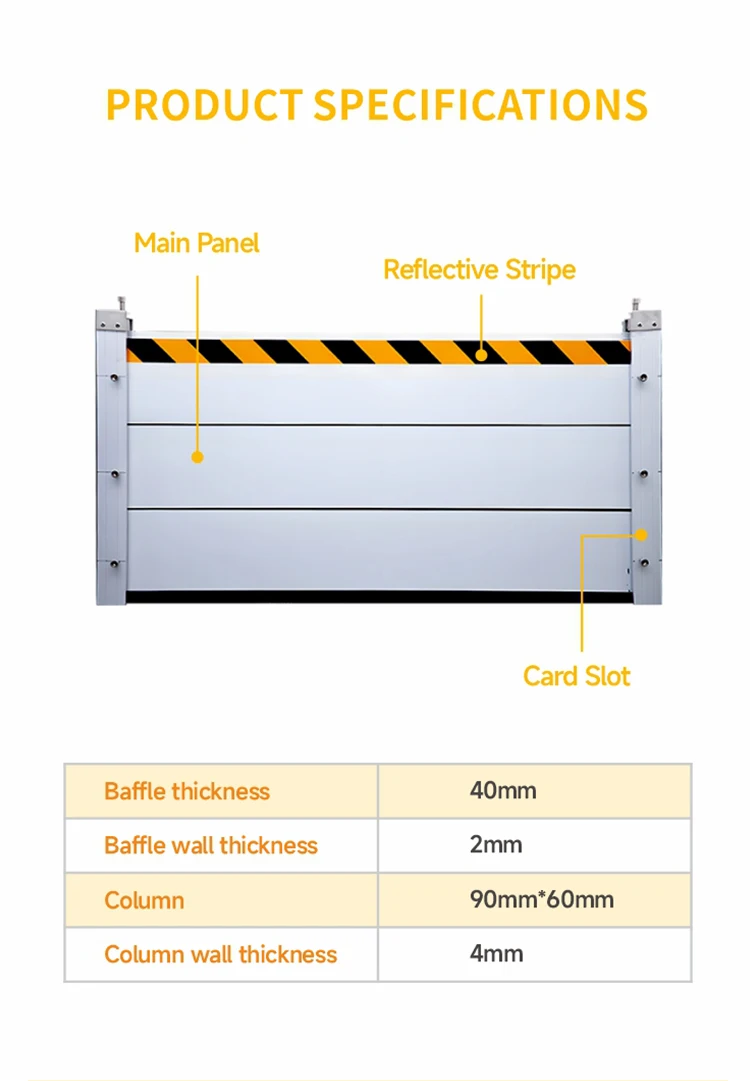 PRODUCT SPECIFICATIONS

Main Panel

Reflective Stripe

Card Slot

| Baffle thickness | 40mm |
|---|---|
| Baffle wall thickness | 2mm |
| Column | 90mm*60mm |
| Column wall thickness | 4mm |